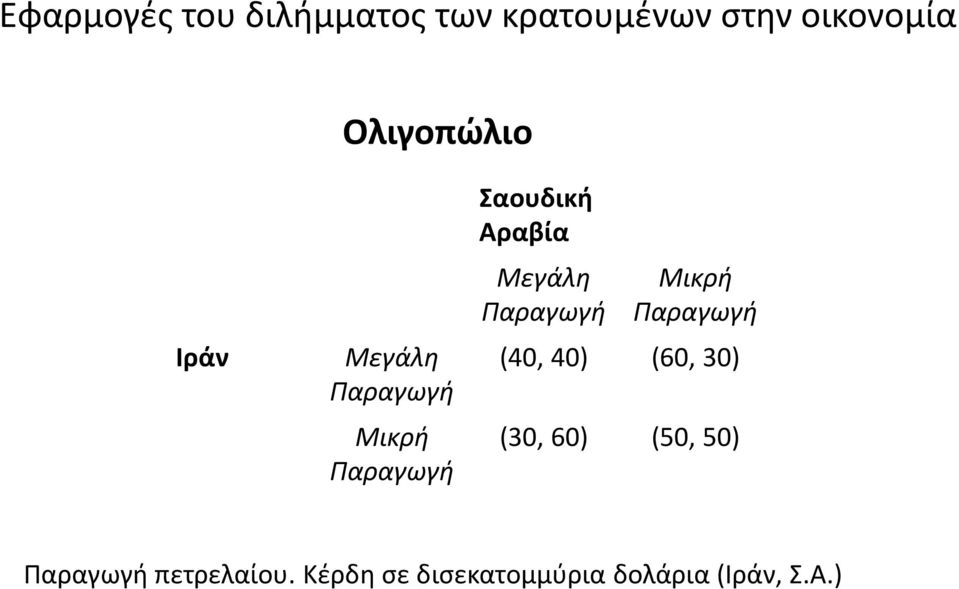 Εφαρμογές του διλήμματος των κρατουμένων στην οικονομία

Ολιγοπώλιο

| | | Σαουδική Αραβία | |
|---|---|---|---|
| | | Μεγάλη Παραγωγή | Μικρή Παραγωγή |
| Ιράν | Μεγάλη Παραγωγή | (40, 40) | (60, 30) |
| | Μικρή Παραγωγή | (30, 60) | (50, 50) |

Παραγωγή πετρελαίου. Κέρδη σε δισεκατομμύρια δολάρια (Ιράν, Σ.Α.)